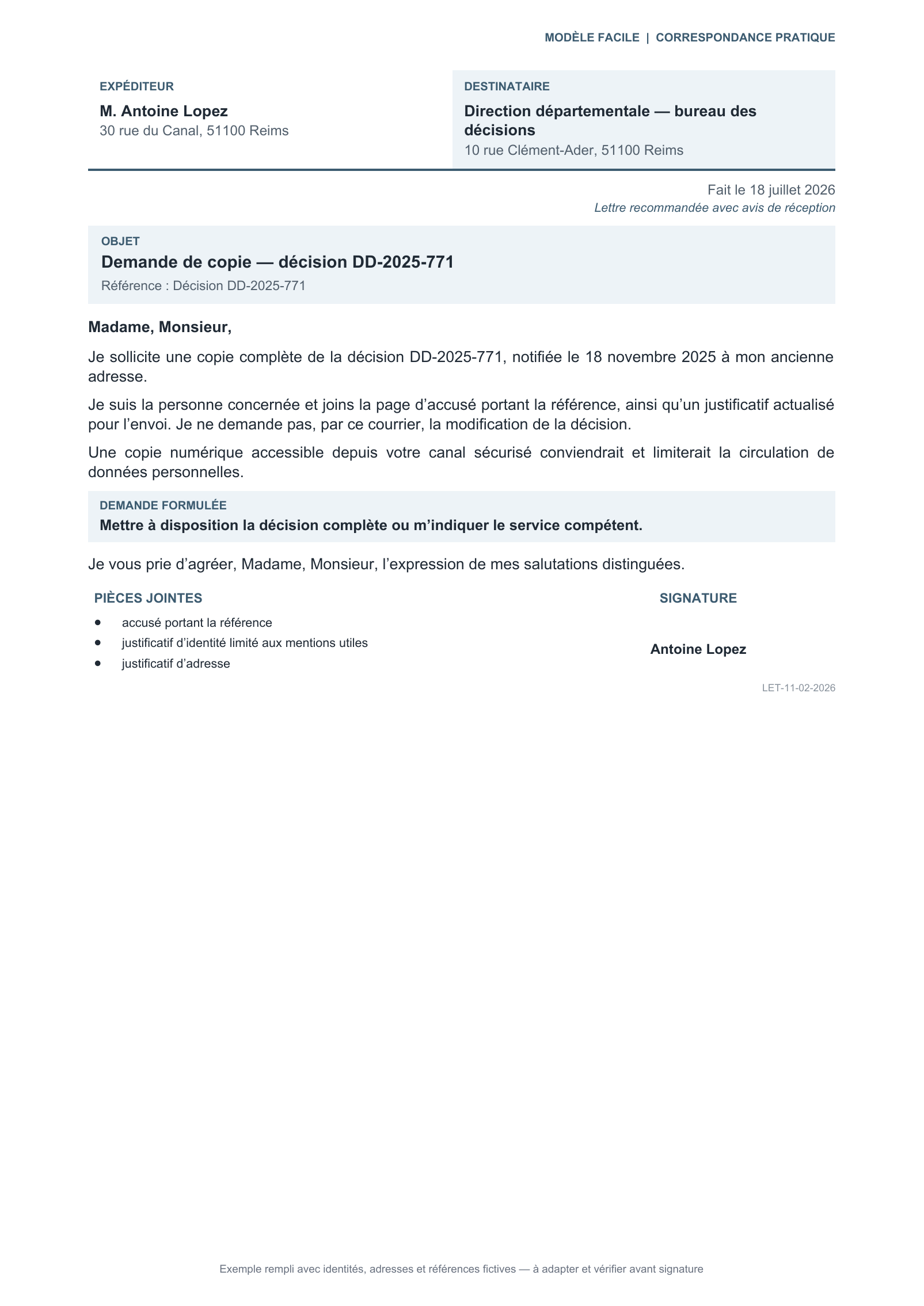 MODÈLE FACILE | CORRESPONDANCE PRATIQUE

EXPÉDITEUR
M. Antoine Lopez
30 rue du Canal, 51100 Reims

DESTINATAIRE
Direction départementale — bureau des décisions
10 rue Clément-Ader, 51100 Reims

Fait le 18 juillet 2026
Lettre recommandée avec avis de réception

OBJET
Demande de copie — décision DD-2025-771
Référence : Décision DD-2025-771

Madame, Monsieur,

Je sollicite une copie complète de la décision DD-2025-771, notifiée le 18 novembre 2025 à mon ancienne adresse.

Je suis la personne concernée et joins la page d'accusé portant la référence, ainsi qu'un justificatif actualisé pour l'envoi. Je ne demande pas, par ce courrier, la modification de la décision.

Une copie numérique accessible depuis votre canal sécurisé conviendrait et limiterait la circulation de données personnelles.

DEMANDE FORMULÉE
Mettre à disposition la décision complète ou m'indiquer le service compétent.

Je vous prie d'agréer, Madame, Monsieur, l'expression de mes salutations distinguées.

PIÈCES JOINTES
• accusé portant la référence
• justificatif d'identité limité aux mentions utiles
• justificatif d'adresse

SIGNATURE
Antoine Lopez

LET-11-02-2026

Exemple rempli avec identités, adresses et références fictives — à adapter et vérifier avant signature